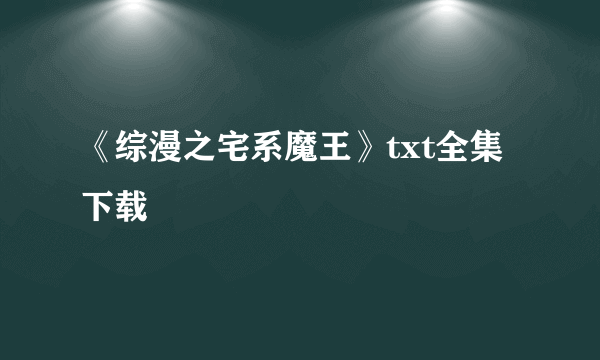 《综漫之宅系魔王》txt全集下载